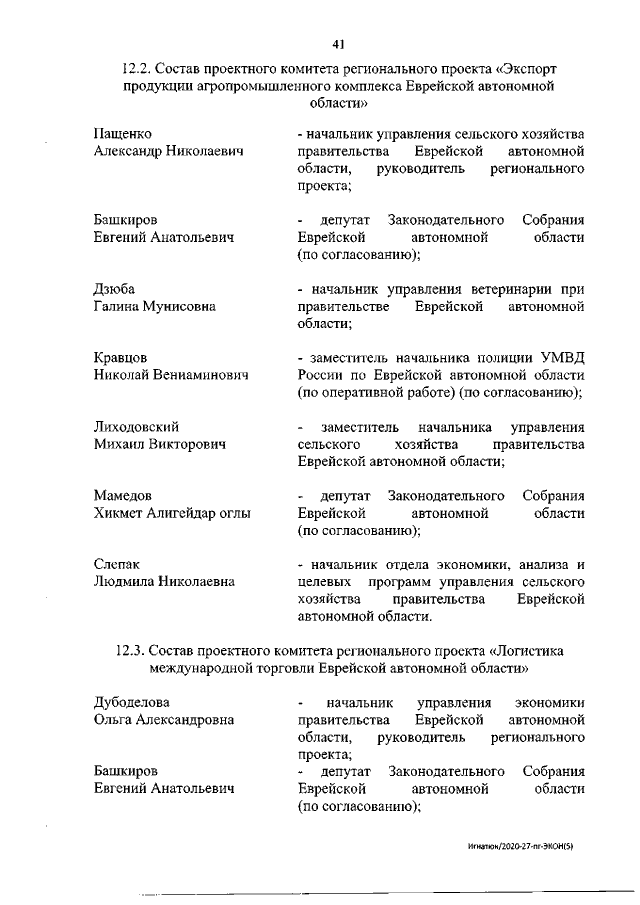 41

12.2. Состав проектного комитета регионального проекта «Экспорт продукции агропромышленного комплекса Еврейской автономной области»

| | |
|---|---|
| Пащенко Александр Николаевич | - начальник управления сельского хозяйства правительства Еврейской автономной области, руководитель регионального проекта; |
| Башкиров Евгений Анатольевич | - депутат Законодательного Собрания Еврейской автономной области (по согласованию); |
| Дзюба Галина Мунисовна | - начальник управления ветеринарии при правительстве Еврейской автономной области; |
| Кравцов Николай Вениаминович | - заместитель начальника полиции УМВД России по Еврейской автономной области (по оперативной работе) (по согласованию); |
| Лиходовский Михаил Викторович | - заместитель начальника управления сельского хозяйства правительства Еврейской автономной области; |
| Мамедов Хикмет Алигейдар оглы | - депутат Законодательного Собрания Еврейской автономной области (по согласованию); |
| Слепак Людмила Николаевна | - начальник отдела экономики, анализа и целевых программ управления сельского хозяйства правительства Еврейской автономной области. |

12.3. Состав проектного комитета регионального проекта «Логистика международной торговли Еврейской автономной области»

| | |
|---|---|
| Дубоделова Ольга Александровна | - начальник управления экономики правительства Еврейской автономной области, руководитель регионального проекта; |
| Башкиров Евгений Анатольевич | - депутат Законодательного Собрания Еврейской автономной области (по согласованию); |

Игнатюк/2020-27-пг-ЭКОН(5)